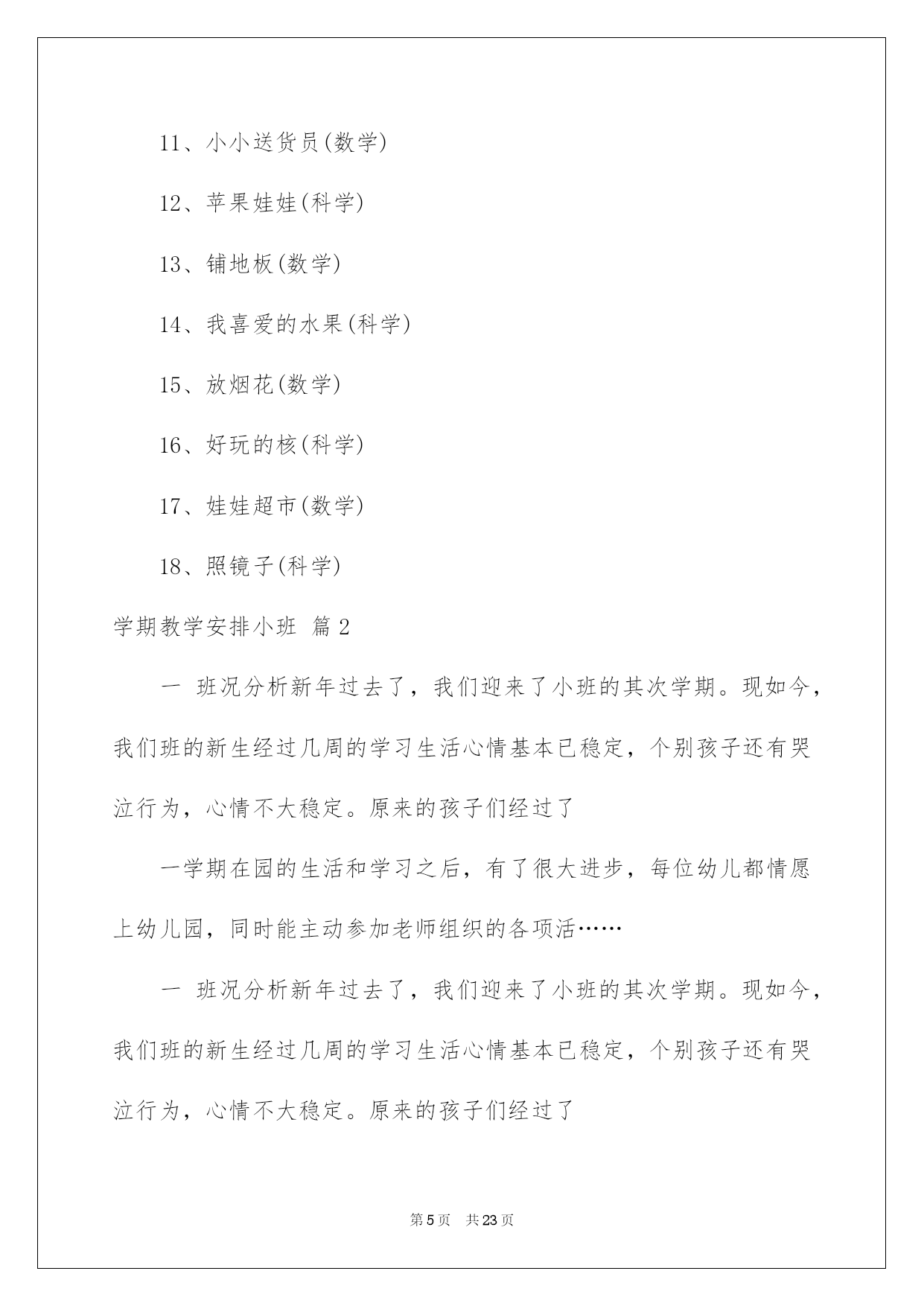 11、小小送货员(数学)

12、苹果娃娃(科学)

13、铺地板(数学)

14、我喜爱的水果(科学)

15、放烟花(数学)

16、好玩的核(科学)

17、娃娃超市(数学)

18、照镜子(科学)

学期教学安排小班 篇2

一 班况分析新年过去了，我们迎来了小班的其次学期。现如今，我们班的新生经过几周的学习生活心情基本已稳定，个别孩子还有哭泣行为，心情不大稳定。原来的孩子们经过了

一学期在园的生活和学习之后，有了很大进步，每位幼儿都情愿上幼儿园，同时能主动参加老师组织的各项活……

一 班况分析新年过去了，我们迎来了小班的其次学期。现如今，我们班的新生经过几周的学习生活心情基本已稳定，个别孩子还有哭泣行为，心情不大稳定。原来的孩子们经过了

第5页 共23页